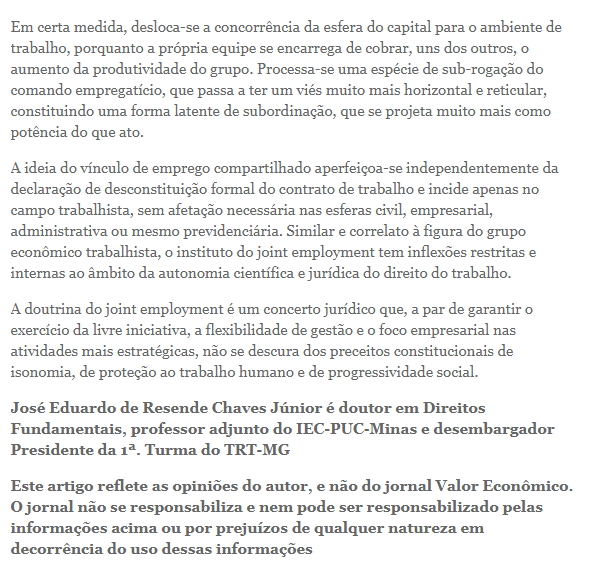 Em certa medida, desloca-se a concorrência da esfera do capital para o ambiente de trabalho, porquanto a própria equipe se encarrega de cobrar, uns dos outros, o aumento da produtividade do grupo. Processa-se uma espécie de sub-rogação do comando empregatício, que passa a ter um viés muito mais horizontal e reticular, constituindo uma forma latente de subordinação, que se projeta muito mais como potência do que ato.

A ideia do vínculo de emprego compartilhado aperfeiçoa-se independentemente da declaração de desconstituição formal do contrato de trabalho e incide apenas no campo trabalhista, sem afetação necessária nas esferas civil, empresarial, administrativa ou mesmo previdenciária. Similar e correlato à figura do grupo econômico trabalhista, o instituto do joint employment tem inflexões restritas e internas ao âmbito da autonomia científica e jurídica do direito do trabalho.

A doutrina do joint employment é um concerto jurídico que, a par de garantir o exercício da livre iniciativa, a flexibilidade de gestão e o foco empresarial nas atividades mais estratégicas, não se descura dos preceitos constitucionais de isonomia, de proteção ao trabalho humano e de progressividade social.

José Eduardo de Resende Chaves Júnior é doutor em Direitos Fundamentais, professor adjunto do IEC-PUC-Minas e desembargador Presidente da 1ª. Turma do TRT-MG

Este artigo reflete as opiniões do autor, e não do jornal Valor Econômico. O jornal não se responsabiliza e nem pode ser responsabilizado pelas informações acima ou por prejuízos de qualquer natureza em decorrência do uso dessas informações